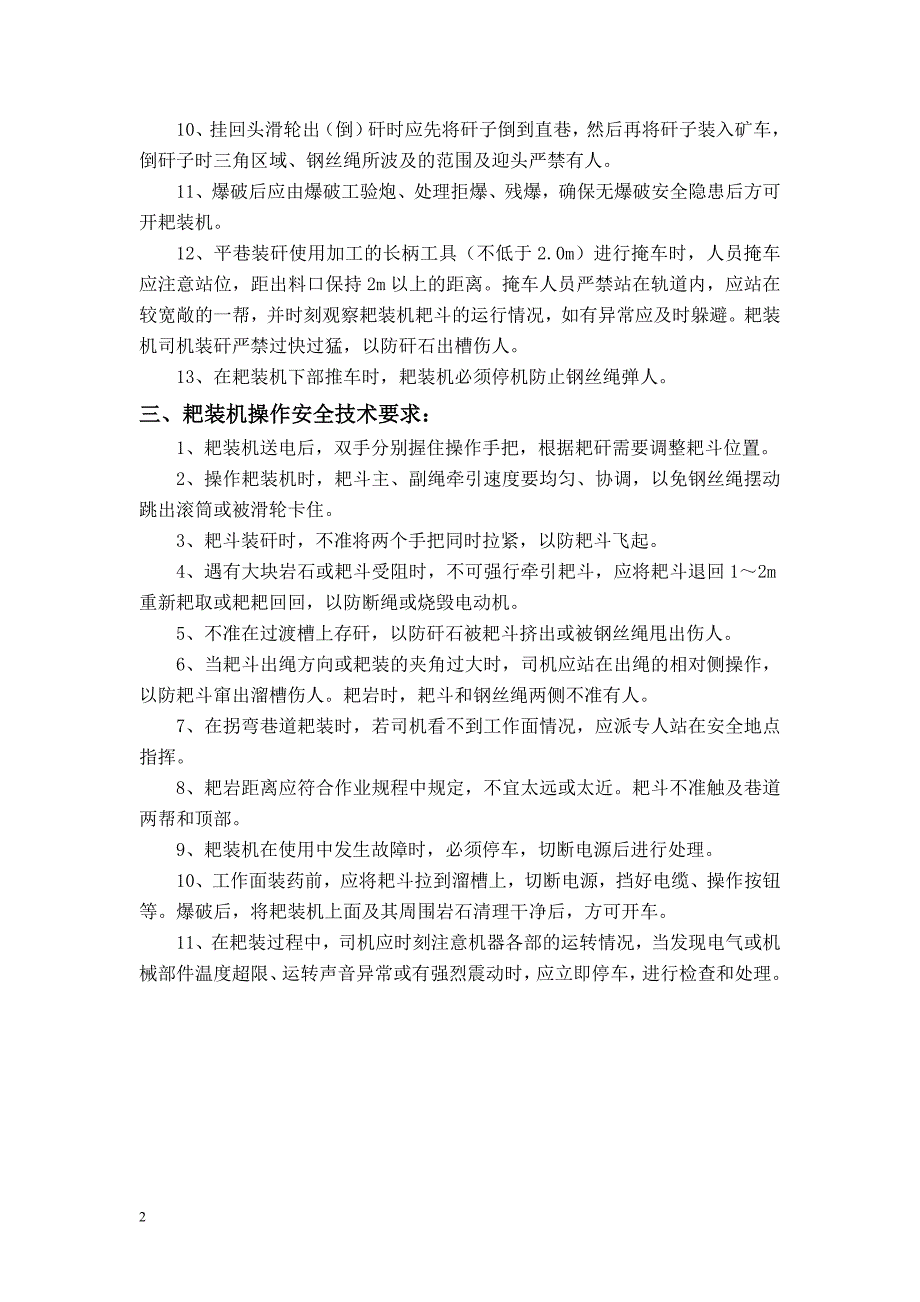 10、挂回头滑轮出（倒）矸时应先将矸子倒到直巷，然后再将矸子装入矿车，倒矸子时三角区域、钢丝绳所波及的范围及迎头严禁有人。

11、爆破后应由爆破工验炮、处理拒爆、残爆，确保无爆破安全隐患后方可开耙装机。

12、平巷装矸使用加工的长柄工具（不低于 2.0m）进行掩车时，人员掩车应注意站位，距出料口保持 2m 以上的距离。掩车人员严禁站在轨道内，应站在较宽敞的一帮，并时刻观察耙装机耙斗的运行情况，如有异常应及时躲避。耙装机司机装矸严禁过快过猛，以防矸石出槽伤人。

13、在耙装机下部推车时，耙装机必须停机防止钢丝绳弹人。

三、耙装机操作安全技术要求：

1、耙装机送电后，双手分别握住操作手把，根据耙矸需要调整耙斗位置。

2、操作耙装机时，耙斗主、副绳牵引速度要均匀、协调，以免钢丝绳摆动跳出滚筒或被滑轮卡住。

3、耙斗装矸时，不准将两个手把同时拉紧，以防耙斗飞起。

4、遇有大块岩石或耙斗受阻时，不可强行牵引耙斗，应将耙斗退回 1～2m 重新耙取或耙耙回回，以防断绳或烧毁电动机。

5、不准在过渡槽上存矸，以防矸石被耙斗挤出或被钢丝绳甩出伤人。

6、当耙斗出绳方向或耙装的夹角过大时，司机应站在出绳的相对侧操作，以防耙斗窜出溜槽伤人。耙岩时，耙斗和钢丝绳两侧不准有人。

7、在拐弯巷道耙装时，若司机看不到工作面情况，应派专人站在安全地点指挥。

8、耙岩距离应符合作业规程中规定，不宜太远或太近。耙斗不准触及巷道两帮和顶部。

9、耙装机在使用中发生故障时，必须停车，切断电源后进行处理。

10、工作面装药前，应将耙斗拉到溜槽上，切断电源，挡好电缆、操作按钮等。爆破后，将耙装机上面及其周围岩石清理干净后，方可开车。

11、在耙装过程中，司机应时刻注意机器各部的运转情况，当发现电气或机械部件温度超限、运转声音异常或有强烈震动时，应立即停车，进行检查和处理。

2